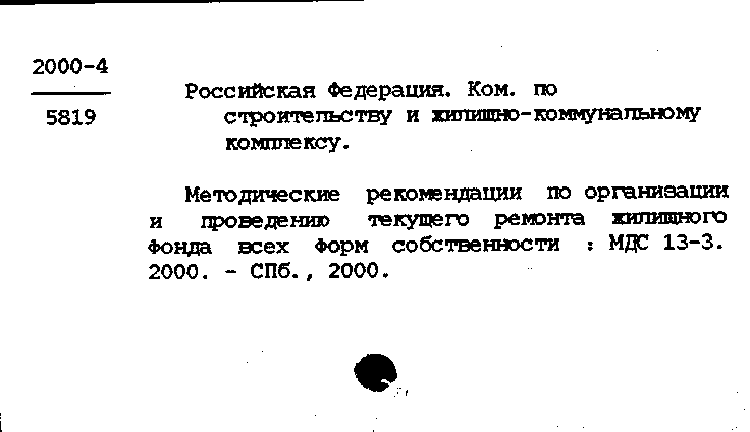 2000-4

5819

Российская Федерация. Ком. по строительству и жилищно-коммунальному комплексу.

Методические рекомендации по организации и проведению текущего ремонта жилищного фонда всех форм собственности : МДС 13-3. 2000. - СПб., 2000.